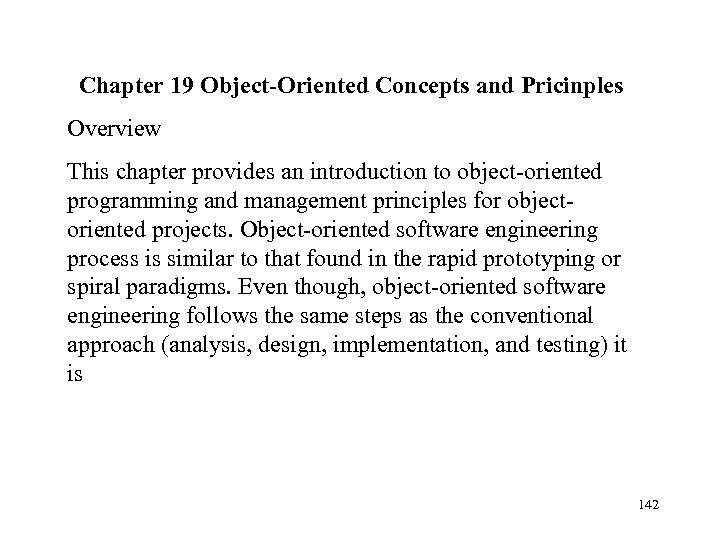 Chapter 19 Object-Oriented Concepts and Pricinples

Overview

This chapter provides an introduction to object-oriented programming and management principles for object-oriented projects. Object-oriented software engineering process is similar to that found in the rapid prototyping or spiral paradigms. Even though, object-oriented software engineering follows the same steps as the conventional approach (analysis, design, implementation, and testing) it is

142